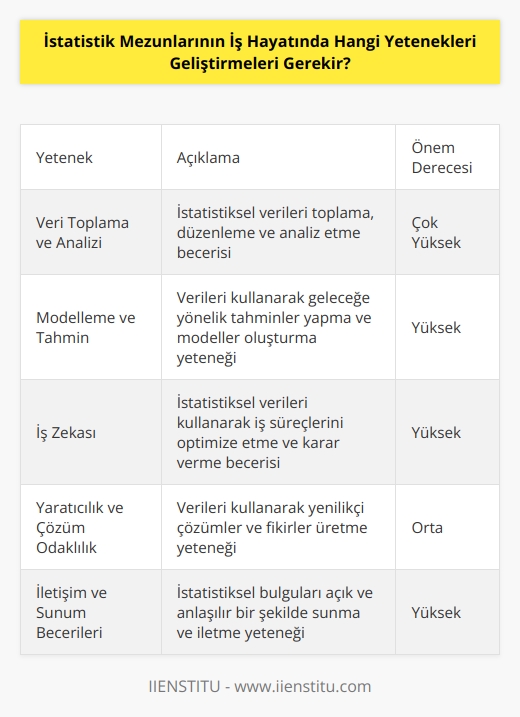 İstatistik Mezunlarının İş Hayatında Hangi Yetenekleri Geliştirmeleri Gerekir?

| Yetenek | Açıklama | Önem Derecesi |
|---|---|---|
| Veri Toplama ve Analizi | İstatistiksel verileri toplama, düzenleme ve analiz etme becerisi | Çok Yüksek |
| Modelleme ve Tahmin | Verileri kullanarak geleceğe yönelik tahminler yapma ve modeller oluşturma yeteneği | Yüksek |
| İş Zekası | İstatistiksel verileri kullanarak iş süreçlerini optimize etme ve karar verme becerisi | Yüksek |
| Yaratıcılık ve Çözüm Odaklılık | Verileri kullanarak yenilikçi çözümler ve fikirler üretme yeteneği | Orta |
| İletişim ve Sunum Becerileri | İstatistiksel bulguları açık ve anlaşılır bir şekilde sunma ve iletme yeteneği | Yüksek |

IIENSTITU - www.iienstitu.com